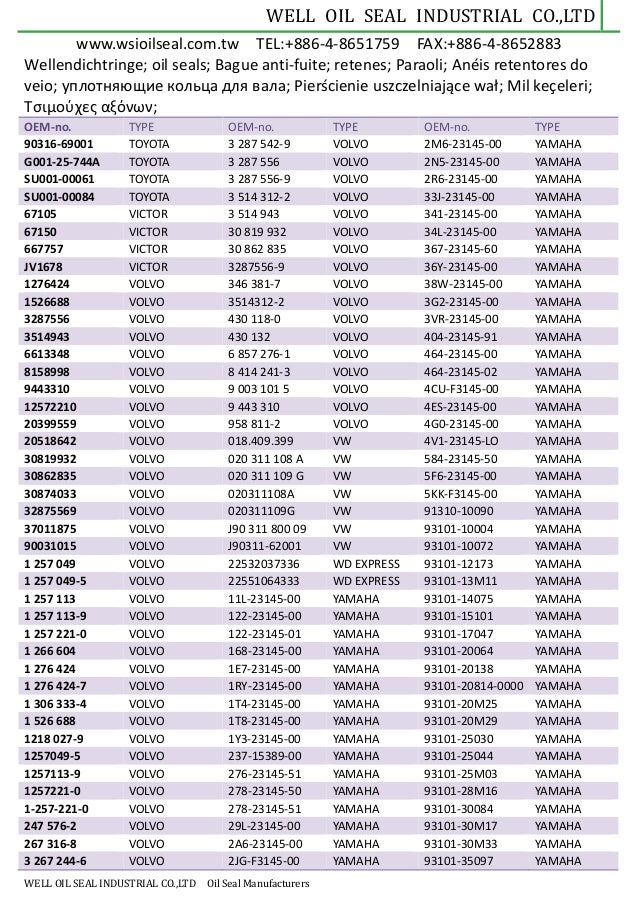 WELL OIL SEAL INDUSTRIAL CO.,LTD

www.wsioilseal.com.tw TEL:+886-4-8651759 FAX:+886-4-8652883

Wellendichtringe; oil seals; Bague anti-fuite; retenes; Paraoli; Anéis retentores do veio; уплотняющие кольца для вала; Pierścienie uszczelniające wał; Mil keçeleri; Τσιμούχες αξόνων;

| OEM-no. | TYPE | OEM-no. | TYPE | OEM-no. | TYPE |
|---|---|---|---|---|---|
| 90316-69001 | TOYOTA | 3 287 542-9 | VOLVO | 2M6-23145-00 | YAMAHA |
| G001-25-744A | TOYOTA | 3 287 556 | VOLVO | 2N5-23145-00 | YAMAHA |
| SU001-00061 | TOYOTA | 3 287 556-9 | VOLVO | 2R6-23145-00 | YAMAHA |
| SU001-00084 | TOYOTA | 3 514 312-2 | VOLVO | 33J-23145-00 | YAMAHA |
| 67105 | VICTOR | 3 514 943 | VOLVO | 341-23145-00 | YAMAHA |
| 67150 | VICTOR | 30 819 932 | VOLVO | 34L-23145-00 | YAMAHA |
| 667757 | VICTOR | 30 862 835 | VOLVO | 367-23145-60 | YAMAHA |
| JV1678 | VICTOR | 3287556-9 | VOLVO | 36Y-23145-00 | YAMAHA |
| 1276424 | VOLVO | 346 381-7 | VOLVO | 38W-23145-00 | YAMAHA |
| 1526688 | VOLVO | 3514312-2 | VOLVO | 3G2-23145-00 | YAMAHA |
| 3287556 | VOLVO | 430 118-0 | VOLVO | 3VR-23145-00 | YAMAHA |
| 3514943 | VOLVO | 430 132 | VOLVO | 404-23145-91 | YAMAHA |
| 6613348 | VOLVO | 6 857 276-1 | VOLVO | 464-23145-00 | YAMAHA |
| 8158998 | VOLVO | 8 414 241-3 | VOLVO | 464-23145-02 | YAMAHA |
| 9443310 | VOLVO | 9 003 101 5 | VOLVO | 4CU-F3145-00 | YAMAHA |
| 12572210 | VOLVO | 9 443 310 | VOLVO | 4ES-23145-00 | YAMAHA |
| 20399559 | VOLVO | 958 811-2 | VOLVO | 4G0-23145-00 | YAMAHA |
| 20518642 | VOLVO | 018.409.399 | VW | 4V1-23145-LO | YAMAHA |
| 30819932 | VOLVO | 020 311 108 A | VW | 584-23145-50 | YAMAHA |
| 30862835 | VOLVO | 020 311 109 G | VW | 5F6-23145-00 | YAMAHA |
| 30874033 | VOLVO | 020311108A | VW | 5KK-F3145-00 | YAMAHA |
| 32875569 | VOLVO | 020311109G | VW | 91310-10090 | YAMAHA |
| 37011875 | VOLVO | J90 311 800 09 | VW | 93101-10004 | YAMAHA |
| 90031015 | VOLVO | J90311-62001 | VW | 93101-10072 | YAMAHA |
| 1 257 049 | VOLVO | 22532037336 | WD EXPRESS | 93101-12173 | YAMAHA |
| 1 257 049-5 | VOLVO | 22551064333 | WD EXPRESS | 93101-13M11 | YAMAHA |
| 1 257 113 | VOLVO | 11L-23145-00 | YAMAHA | 93101-14075 | YAMAHA |
| 1 257 113-9 | VOLVO | 122-23145-00 | YAMAHA | 93101-15101 | YAMAHA |
| 1 257 221-0 | VOLVO | 122-23145-01 | YAMAHA | 93101-17047 | YAMAHA |
| 1 266 604 | VOLVO | 168-23145-00 | YAMAHA | 93101-20064 | YAMAHA |
| 1 276 424 | VOLVO | 1E7-23145-00 | YAMAHA | 93101-20138 | YAMAHA |
| 1 276 424-7 | VOLVO | 1RY-23145-00 | YAMAHA | 93101-20814-0000 | YAMAHA |
| 1 306 333-4 | VOLVO | 1T4-23145-00 | YAMAHA | 93101-20M25 | YAMAHA |
| 1 526 688 | VOLVO | 1T8-23145-00 | YAMAHA | 93101-20M29 | YAMAHA |
| 1218 027-9 | VOLVO | 1Y3-23145-00 | YAMAHA | 93101-25030 | YAMAHA |
| 1257049-5 | VOLVO | 237-15389-00 | YAMAHA | 93101-25044 | YAMAHA |
| 1257113-9 | VOLVO | 276-23145-51 | YAMAHA | 93101-25M03 | YAMAHA |
| 1257221-0 | VOLVO | 278-23145-50 | YAMAHA | 93101-28M16 | YAMAHA |
| 1-257-221-0 | VOLVO | 278-23145-51 | YAMAHA | 93101-30084 | YAMAHA |
| 247 576-2 | VOLVO | 29L-23145-00 | YAMAHA | 93101-30M17 | YAMAHA |
| 267 316-8 | VOLVO | 2A6-23145-00 | YAMAHA | 93101-30M33 | YAMAHA |
| 3 267 244-6 | VOLVO | 2JG-F3145-00 | YAMAHA | 93101-35097 | YAMAHA |

WELL OIL SEAL INDUSTRIAL CO.,LTD Oil Seal Manufacturers